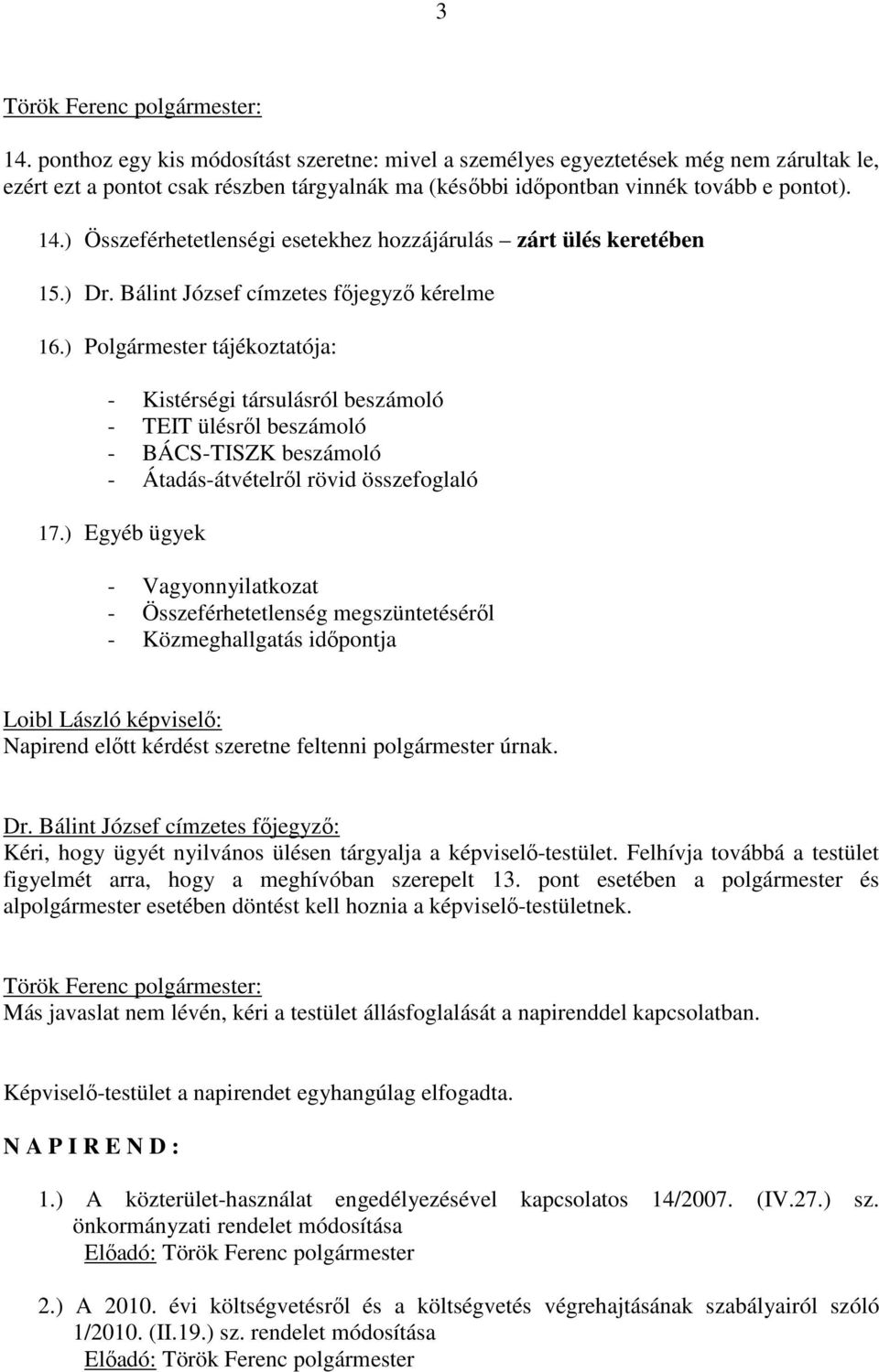 3

Török Ferenc polgármester:

14. ponthoz egy kis módosítást szeretne: mivel a személyes egyeztetések még nem zárultak le, ezért ezt a pontot csak részben tárgyalnák ma (későbbi időpontban vinnék tovább e pontot).

14.) Összeférhetetlenségi esetekhez hozzájárulás – zárt ülés keretében

15.) Dr. Bálint József címzetes főjegyző kérelme

16.) Polgármester tájékoztatója:

- Kistérségi társulásról beszámoló
- TEIT ülésről beszámoló
- BÁCS-TISZK beszámoló
- Átadás-átvételről rövid összefoglaló

17.) Egyéb ügyek

- Vagyonnyilatkozat
- Összeférhetetlenség megszüntetéséről
- Közmeghallgatás időpontja

Loibl László képviselő:
Napirend előtt kérdést szeretne feltenni polgármester úrnak.

Dr. Bálint József címzetes főjegyző:
Kéri, hogy ügyét nyilvános ülésen tárgyalja a képviselő-testület. Felhívja továbbá a testület figyelmét arra, hogy a meghívóban szerepelt 13. pont esetében a polgármester és alpolgármester esetében döntést kell hoznia a képviselő-testületnek.

Török Ferenc polgármester:
Más javaslat nem lévén, kéri a testület állásfoglalását a napirenddel kapcsolatban.

Képviselő-testület a napirendet egyhangúlag elfogadta.

N A P I R E N D :

1.) A közterület-használat engedélyezésével kapcsolatos 14/2007. (IV.27.) sz. önkormányzati rendelet módosítása
Előadó: Török Ferenc polgármester

2.) A 2010. évi költségvetésről és a költségvetés végrehajtásának szabályairól szóló 1/2010. (II.19.) sz. rendelet módosítása
Előadó: Török Ferenc polgármester